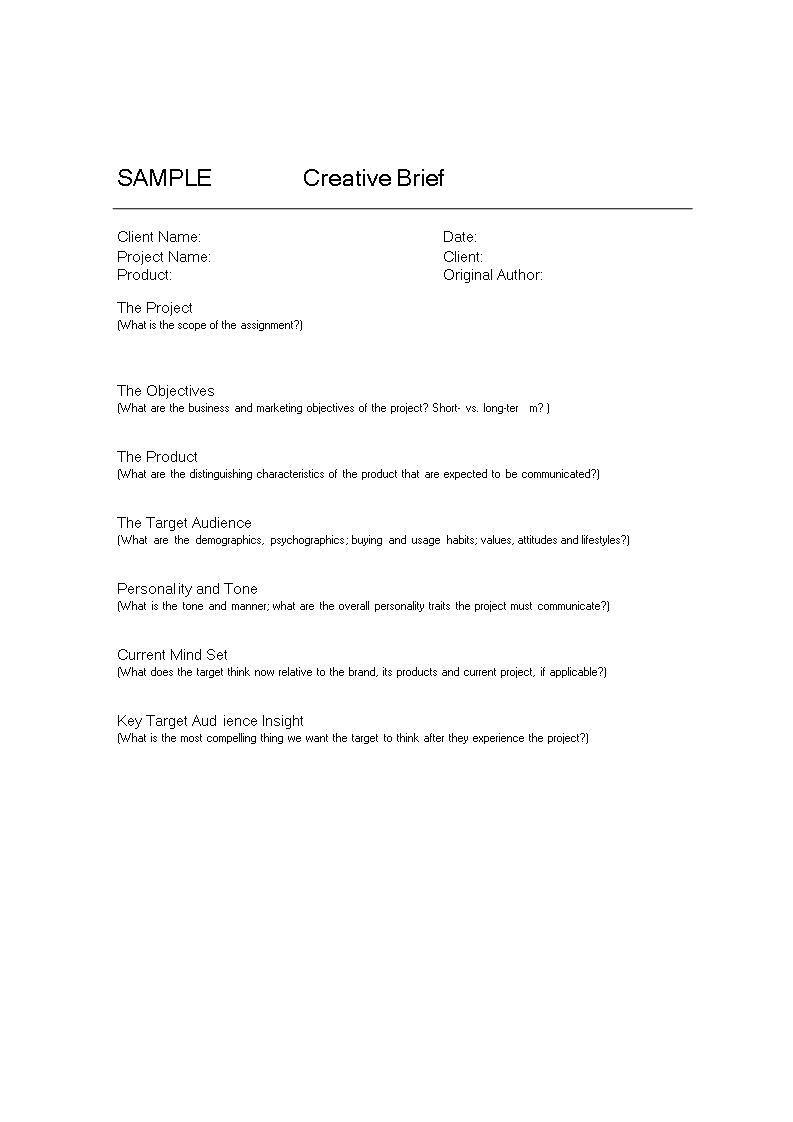 SAMPLE Creative Brief

Client Name:
Project Name:
Product:

Date:
Client:
Original Author:

The Project
(What is the scope of the assignment?)

The Objectives
(What are the business and marketing objectives of the project? Short- vs. long-ter m? )

The Product
(What are the distinguishing characteristics of the product that are expected to be communicated?)

The Target Audience
(What are the demographics, psychographics; buying and usage habits; values, attitudes and lifestyles?)

Personality and Tone
(What is the tone and manner; what are the overall personality traits the project must communicate?)

Current Mind Set
(What does the target think now relative to the brand, its products and current project, if applicable?)

Key Target Aud ience Insight
(What is the most compelling thing we want the target to think after they experience the project?)